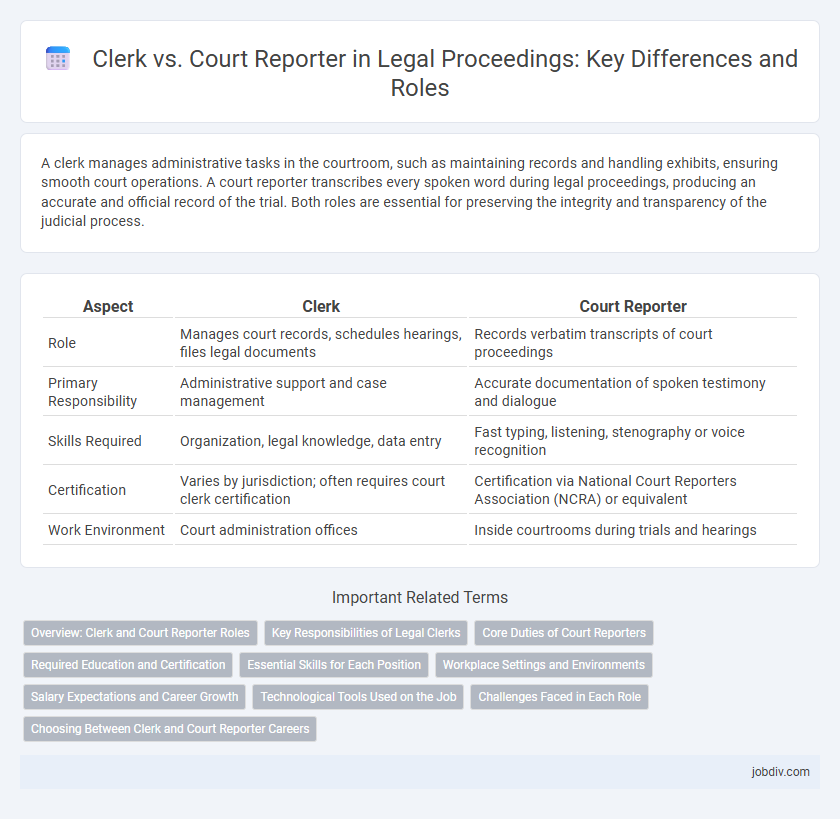 Clerk vs. Court Reporter in Legal Proceedings: Key Differences and Roles

A clerk manages administrative tasks in the courtroom, such as maintaining records and handling exhibits, ensuring smooth court operations. A court reporter transcribes every spoken word during legal proceedings, producing an accurate and official record of the trial. Both roles are essential for preserving the integrity and transparency of the judicial process.

| Aspect | Clerk | Court Reporter |
|---|---|---|
| Role | Manages court records, schedules hearings, files legal documents | Records verbatim transcripts of court proceedings |
| Primary Responsibility | Administrative support and case management | Accurate documentation of spoken testimony and dialogue |
| Skills Required | Organization, legal knowledge, data entry | Fast typing, listening, stenography or voice recognition |
| Certification | Varies by jurisdiction; often requires court clerk certification | Certification via National Court Reporters Association (NCRA) or equivalent |
| Work Environment | Court administration offices | Inside courtrooms during trials and hearings |

Important Related Terms

Overview: Clerk and Court Reporter Roles
Key Responsibilities of Legal Clerks
Core Duties of Court Reporters
Required Education and Certification
Essential Skills for Each Position
Workplace Settings and Environments
Salary Expectations and Career Growth
Technological Tools Used on the Job
Challenges Faced in Each Role
Choosing Between Clerk and Court Reporter Careers

jobdiv.com